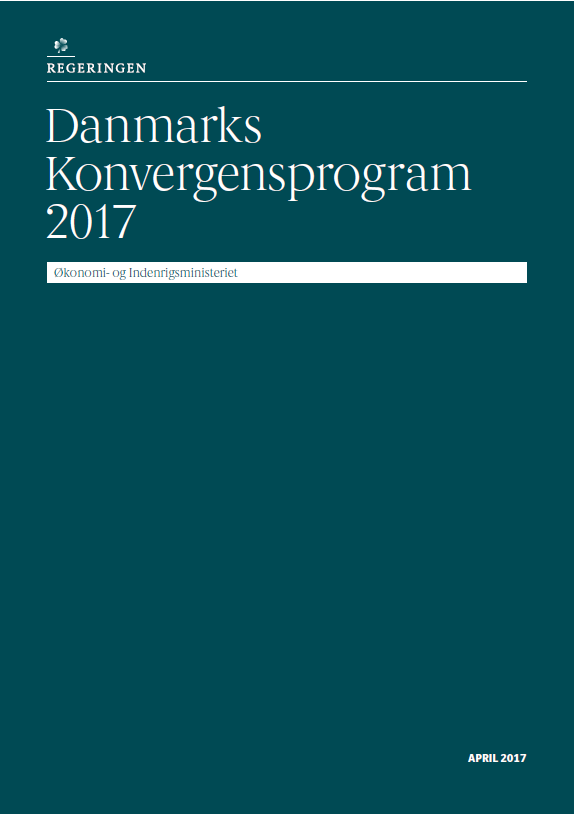 REGERINGEN

Danmarks Konvergensprogram 2017

Økonomi- og Indenrigsministeriet

APRIL 2017